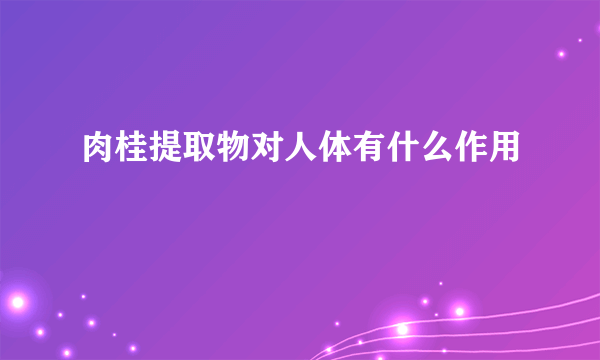 肉桂提取物对人体有什么作用